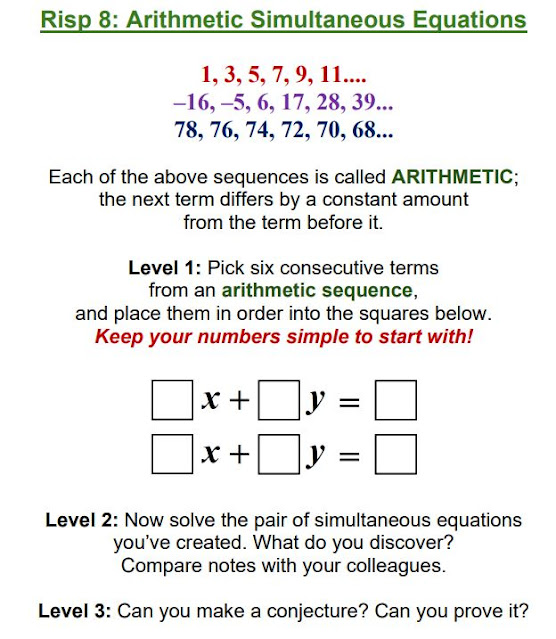 Risp 8: Arithmetic Simultaneous Equations

1, 3, 5, 7, 9, 11....
–16, –5, 6, 17, 28, 39...
78, 76, 74, 72, 70, 68...

Each of the above sequences is called ARITHMETIC; the next term differs by a constant amount from the term before it.

Level 1: Pick six consecutive terms from an arithmetic sequence, and place them in order into the squares below.
Keep your numbers simple to start with!

$\square x + \square y = \square$
$\square x + \square y = \square$

Level 2: Now solve the pair of simultaneous equations you've created. What do you discover? Compare notes with your colleagues.

Level 3: Can you make a conjecture? Can you prove it?